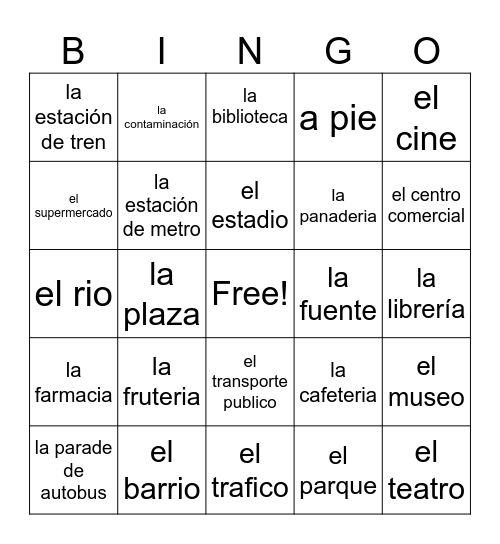 | B | I | N | G | O |
|---|---|---|---|---|
| la estación de tren | la contaminación | la biblioteca | a pie | el cine |
| el supermercado | la estación de metro | el estadio | la panaderia | el centro comercial |
| el rio | la plaza | Free! | la fuente | la librería |
| la farmacia | la fruteria | el transporte publico | la cafeteria | el museo |
| la parade de autobus | el barrio | el trafico | el parque | el teatro |